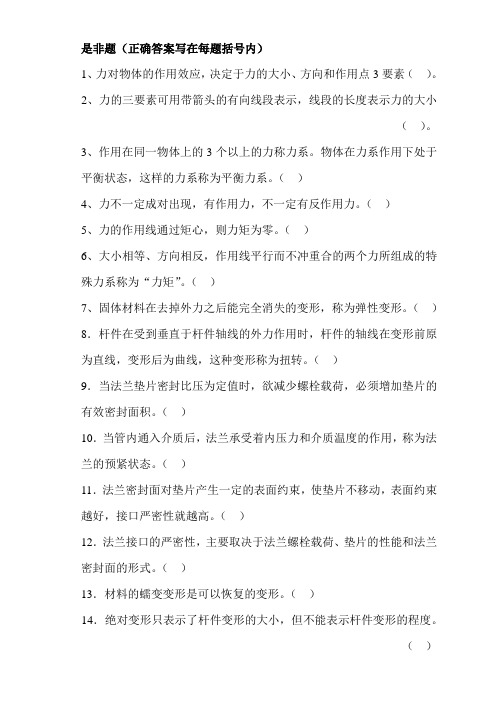 是非题（正确答案写在每题括号内）

1、力对物体的作用效应，决定于力的大小、方向和作用点 3 要素（ ）。

2、力的三要素可用带箭头的有向线段表示，线段的长度表示力的大小（ ）。

3、作用在同一物体上的 3 个以上的力称力系。物体在力系作用下处于平衡状态，这样的力系称为平衡力系。（ ）

4、力不一定成对出现，有作用力，不一定有反作用力。（ ）

5、力的作用线通过矩心，则力矩为零。（ ）

6、大小相等、方向相反，作用线平行而不冲重合的两个力所组成的特殊力系称为“力矩”。（ ）

7、固体材料在去掉外力之后能完全消失的变形，称为弹性变形。（ ）

8．杆件在受到垂直于杆件轴线的外力作用时，杆件的轴线在变形前原为直线，变形后为曲线，这种变形称为扭转。（ ）

9．当法兰垫片密封比压为定值时，欲减少螺栓载荷，必须增加垫片的有效密封面积。（ ）

10．当管内通入介质后，法兰承受着内压力和介质温度的作用，称为法兰的预紧状态。（ ）

11．法兰密封面对垫片产生一定的表面约束，使垫片不移动，表面约束越好，接口严密性就越高。（ ）

12．法兰接口的严密性，主要取决于法兰螺栓载荷、垫片的性能和法兰密封面的形式。（ ）

13．材料的蠕变变形是可以恢复的变形。（ ）

14．绝对变形只表示了杆件变形的大小，但不能表示杆件变形的程度。（ ）